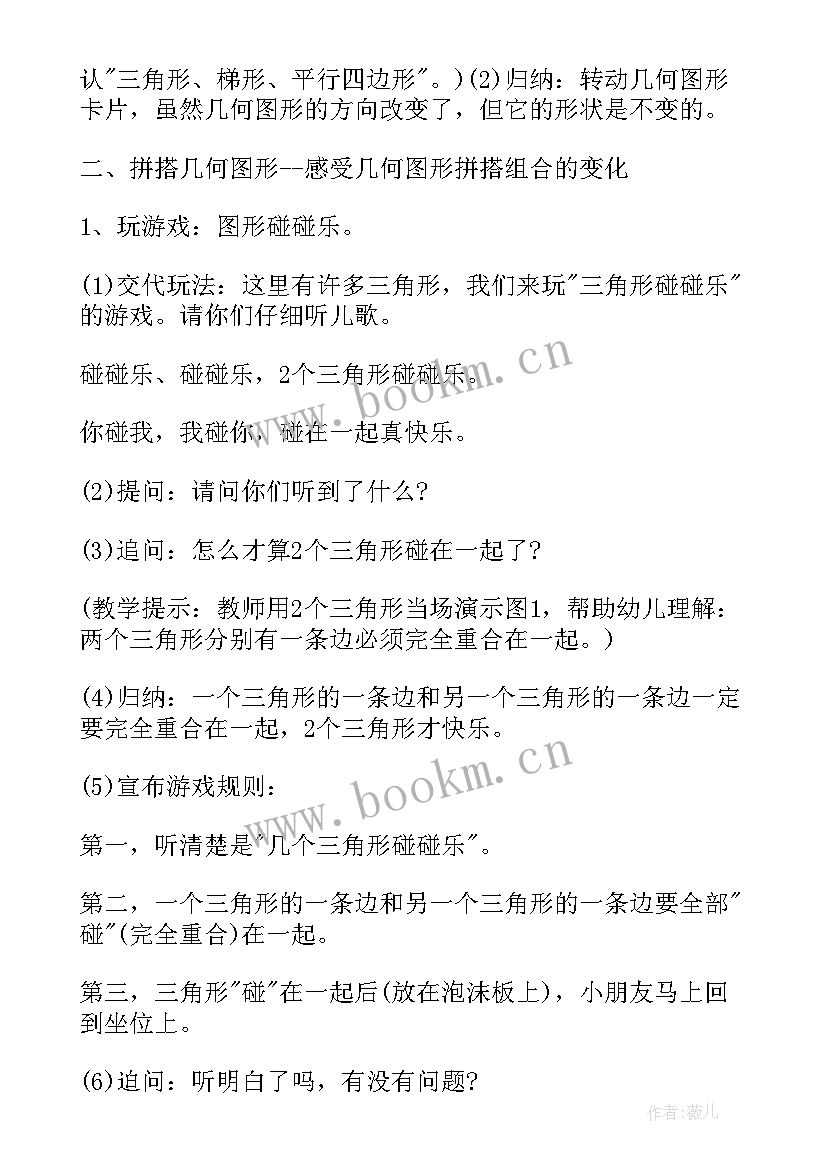 认"三角形、梯形、平行四边形"。)(2)归纳：转动几何图形卡片，虽然几何图形的方向改变了，但它的形状是不变的。

二、拼搭几何图形--感受几何图形拼搭组合的变化

1、玩游戏：图形碰碰乐。

(1)交代玩法：这里有许多三角形，我们来玩"三角形碰碰乐"的游戏。请你们仔细听儿歌。

碰碰乐、碰碰乐，2个三角形碰碰乐。

你碰我，我碰你，碰在一起真快乐。

(2)提问：请问你们听到了什么?

(3)追问：怎么才算2个三角形碰在一起了?

(教学提示：教师用2个三角形当场演示图1，帮助幼儿理解：两个三角形分别有一条边必须完全重合在一起。)

(4)归纳：一个三角形的一条边和另一个三角形的一条边一定要完全重合在一起，2个三角形才快乐。

(5)宣布游戏规则：

第一，听清楚是"几个三角形碰碰乐"。

第二，一个三角形的一条边和另一个三角形的一条边要全部"碰"(完全重合)在一起。

第三，三角形"碰"在一起后(放在泡沫板上)，小朋友马上回到坐位上。

(6)追问：听明白了吗，有没有问题?

www.bookm.cn

www.bookm.cn

作者:薇儿